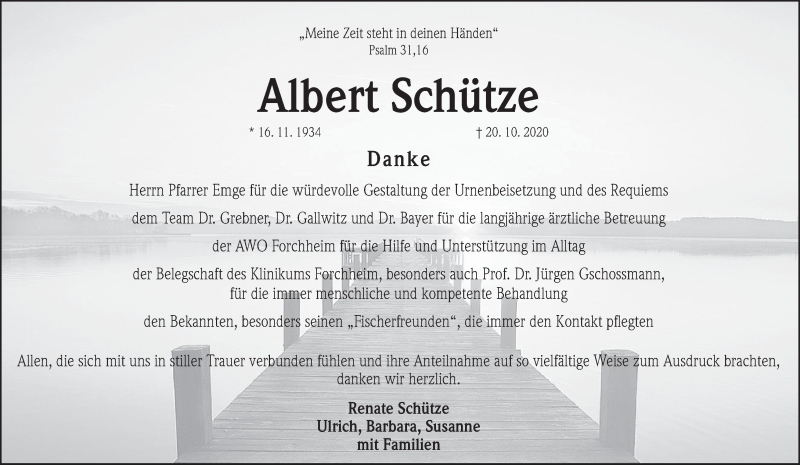 „Meine Zeit steht in deinen Händen“
Psalm 31,16

Albert Schütze

* 16. 11. 1934 † 20. 10. 2020

Danke

Herrn Pfarrer Emge für die würdevolle Gestaltung der Urnenbeisetzung und des Requiems

dem Team Dr. Grebner, Dr. Gallwitz und Dr. Bayer für die langjährige ärztliche Betreuung

der AWO Forchheim für die Hilfe und Unterstützung im Alltag

der Belegschaft des Klinikums Forchheim, besonders auch Prof. Dr. Jürgen Gschossmann, für die immer menschliche und kompetente Behandlung

den Bekannten, besonders seinen „Fischerfreunden“, die immer den Kontakt pflegten

Allen, die sich mit uns in stiller Trauer verbunden fühlen und ihre Anteilnahme auf so vielfältige Weise zum Ausdruck brachten, danken wir herzlich.

Renate Schütze
Ulrich, Barbara, Susanne
mit Familien